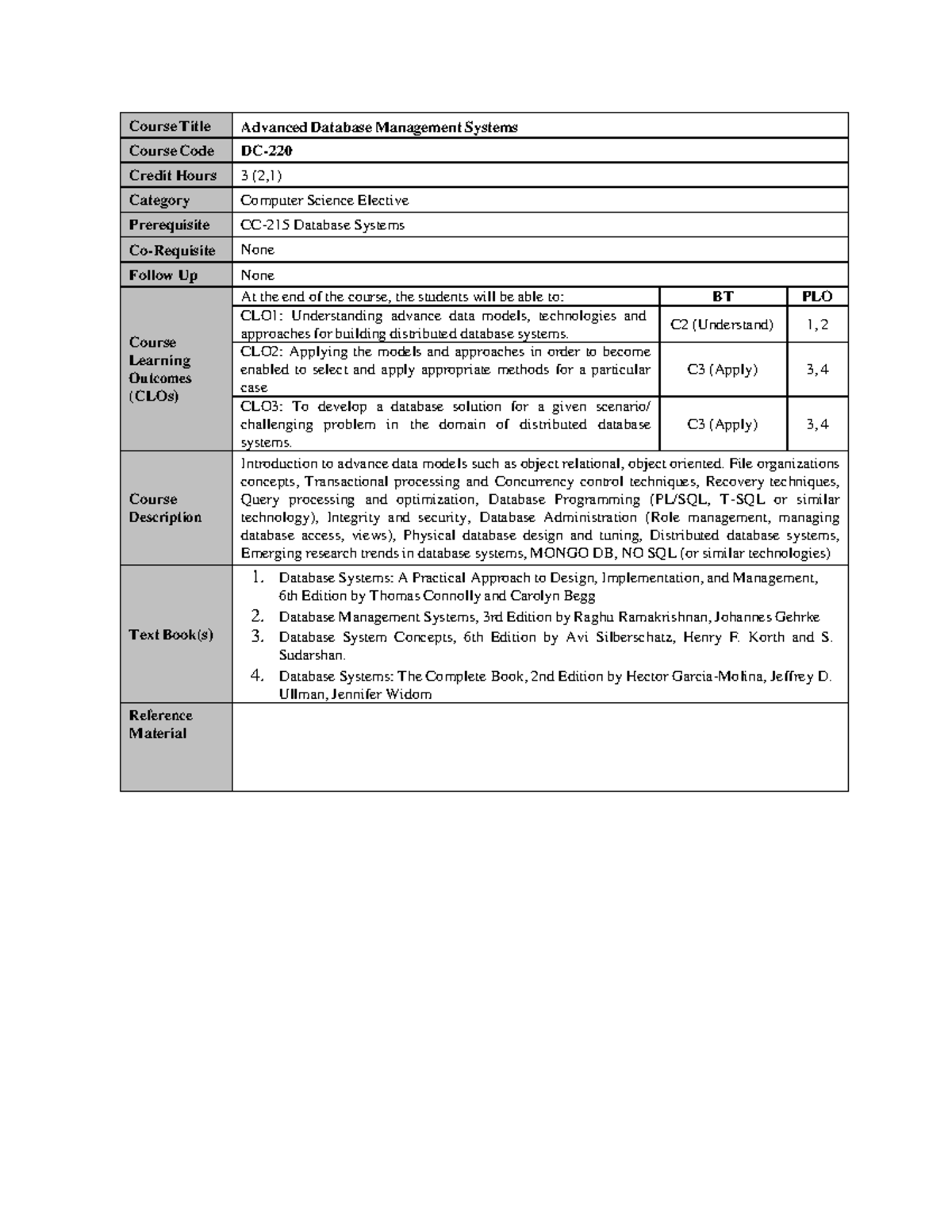 | Course Title | Advanced Database Management Systems | | |
|---|---|---|---|
| Course Code | DC-220 | | |
| Credit Hours | 3 (2,1) | | |
| Category | Computer Science Elective | | |
| Prerequisite | CC-215 Database Systems | | |
| Co-Requisite | None | | |
| Follow Up | None | | |
| Course Learning Outcomes (CLOs) | At the end of the course, the students will be able to: | BT | PLO |
| | CLO1: Understanding advance data models, technologies and approaches for building distributed database systems. | C2 (Understand) | 1, 2 |
| | CLO2: Applying the models and approaches in order to become enabled to select and apply appropriate methods for a particular case | C3 (Apply) | 3, 4 |
| | CLO3: To develop a database solution for a given scenario/ challenging problem in the domain of distributed database systems. | C3 (Apply) | 3, 4 |
| Course Description | Introduction to advance data models such as object relational, object oriented. File organizations concepts, Transactional processing and Concurrency control techniques, Recovery techniques, Query processing and optimization, Database Programming (PL/SQL, T-SQL or similar technology), Integrity and security, Database Administration (Role management, managing database access, views), Physical database design and tuning, Distributed database systems, Emerging research trends in database systems, MONGO DB, NO SQL (or similar technologies) | | |
| Text Book(s) | 1. Database Systems: A Practical Approach to Design, Implementation, and Management, 6th Edition by Thomas Connolly and Carolyn Begg 2. Database Management Systems, 3rd Edition by Raghu Ramakrishnan, Johannes Gehrke 3. Database System Concepts, 6th Edition by Avi Silberschatz, Henry F. Korth and S. Sudarshan. 4. Database Systems: The Complete Book, 2nd Edition by Hector Garcia-Molina, Jeffrey D. Ullman, Jennifer Widom | | |
| Reference Material | | | |